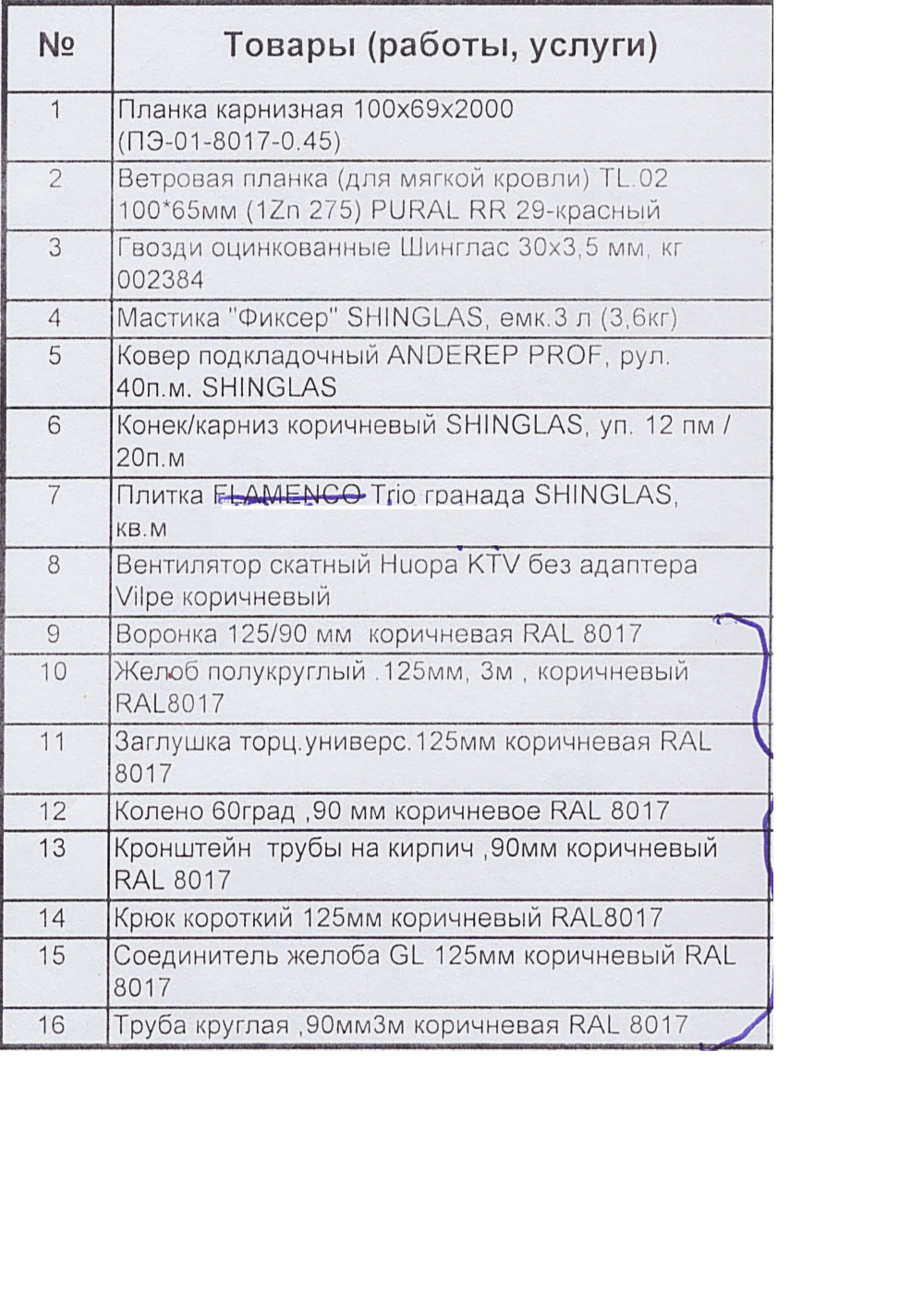 | № | Товары (работы, услуги) |
|---|---|
| 1 | Планка карнизная 100х69х2000 (ПЭ-01-8017-0.45) |
| 2 | Ветровая планка (для мягкой кровли) TL.02 100*65мм (1Zn 275) PURAL RR 29-красный |
| 3 | Гвозди оцинкованные Шинглас 30х3,5 мм, кг 002384 |
| 4 | Мастика "Фиксер" SHINGLAS, емк.3 л (3,6кг) |
| 5 | Ковер подкладочный ANDEREP PROF, рул. 40п.м. SHINGLAS |
| 6 | Конек/карниз коричневый SHINGLAS, уп. 12 пм / 20п.м |
| 7 | Плитка FLAMENCO Trio гранада SHINGLAS, кв.м |
| 8 | Вентилятор скатный Huopa KTV без адаптера Vilpe коричневый |
| 9 | Воронка 125/90 мм коричневая RAL 8017 |
| 10 | Желоб полукруглый .125мм, 3м , коричневый RAL8017 |
| 11 | Заглушка торц.универс.125мм коричневая RAL 8017 |
| 12 | Колено 60град ,90 мм коричневое RAL 8017 |
| 13 | Кронштейн трубы на кирпич ,90мм коричневый RAL 8017 |
| 14 | Крюк короткий 125мм коричневый RAL8017 |
| 15 | Соединитель желоба GL 125мм коричневый RAL 8017 |
| 16 | Труба круглая ,90мм3м коричневая RAL 8017 |